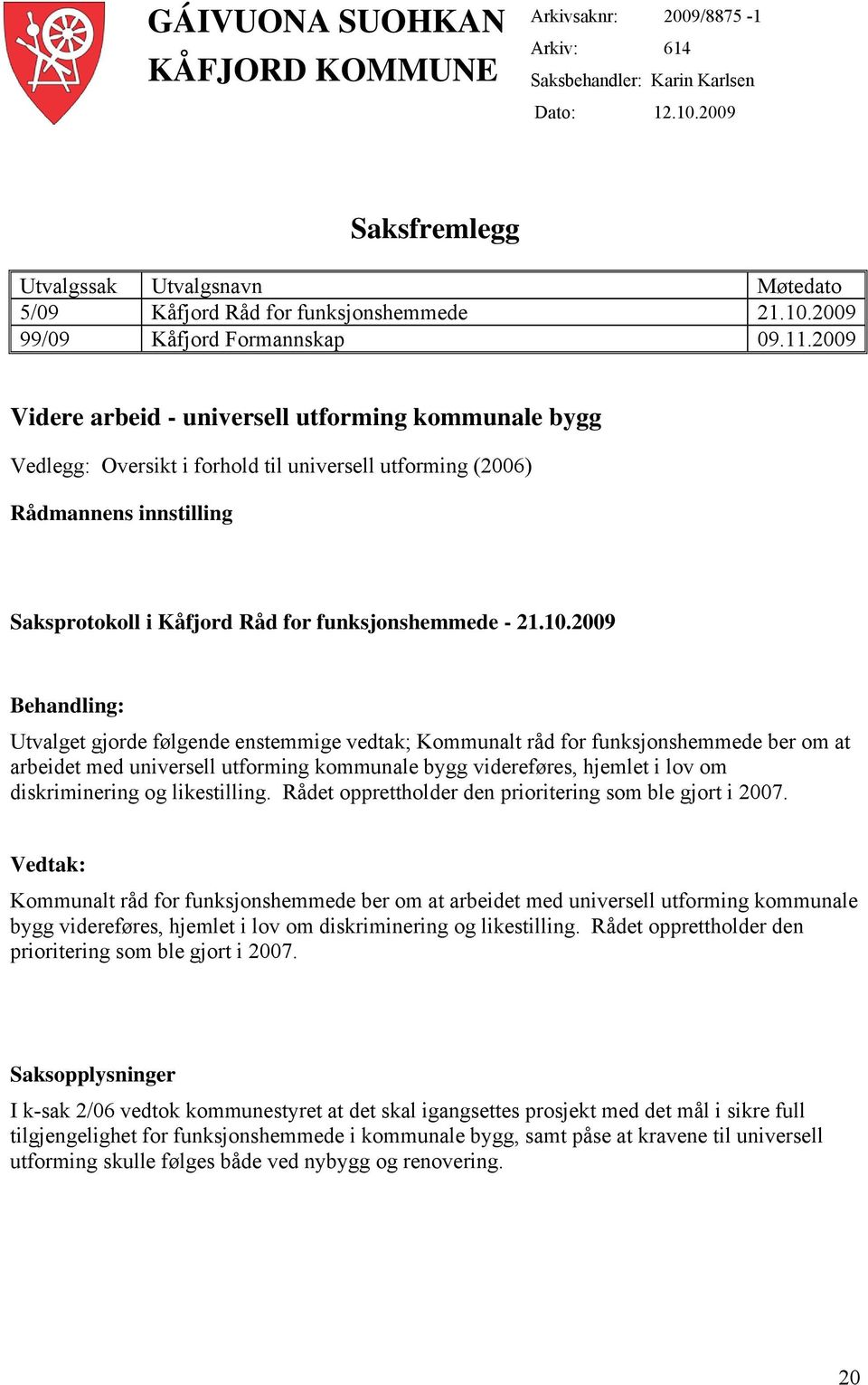 GÁIVUONA SUOHKAN
KÅFJORD KOMMUNE

Arkivsaknr: 2009/8875 -1
Arkiv: 614
Saksbehandler: Karin Karlsen
Dato: 12.10.2009

Saksfremlegg

| Utvalgssak | Utvalgsnavn | Møtedato |
|---|---|---|
| 5/09 | Kåfjord Råd for funksjonshemmede | 21.10.2009 |
| 99/09 | Kåfjord Formannskap | 09.11.2009 |

Videre arbeid - universell utforming kommunale bygg

Vedlegg: Oversikt i forhold til universell utforming (2006)

Rådmannens innstilling

Saksprotokoll i Kåfjord Råd for funksjonshemmede - 21.10.2009

Behandling:

Utvalget gjorde følgende enstemmige vedtak; Kommunalt råd for funksjonshemmede ber om at arbeidet med universell utforming kommunale bygg videreføres, hjemlet i lov om diskriminering og likestilling. Rådet opprettholder den prioritering som ble gjort i 2007.

Vedtak:

Kommunalt råd for funksjonshemmede ber om at arbeidet med universell utforming kommunale bygg videreføres, hjemlet i lov om diskriminering og likestilling. Rådet opprettholder den prioritering som ble gjort i 2007.

Saksopplysninger

I k-sak 2/06 vedtok kommunestyret at det skal igangsettes prosjekt med det mål i sikre full tilgjengelighet for funksjonshemmede i kommunale bygg, samt påse at kravene til universell utforming skulle følges både ved nybygg og renovering.

20